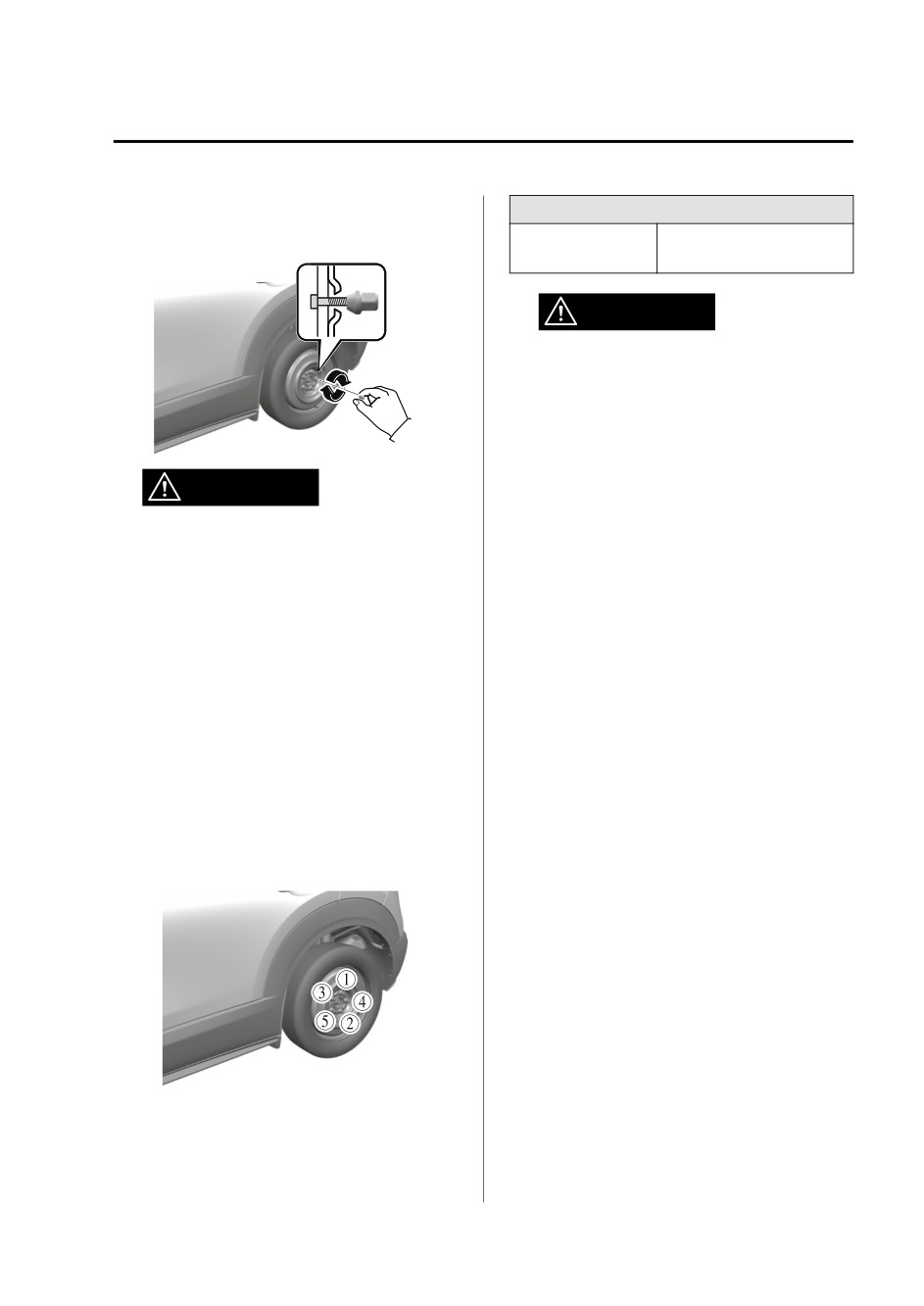 1
3
4
5
2